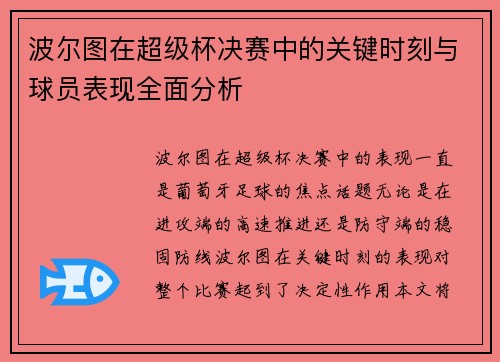 波尔图在超级杯决赛中的关键时刻与球员表现全面分析

波尔图在超级杯决赛中的表现一直是葡萄牙足球的焦点话题无论是在进攻端的高速推进还是防守端的稳固防线波尔图在关键时刻的表现对整个比赛起到了决定性作用本文将